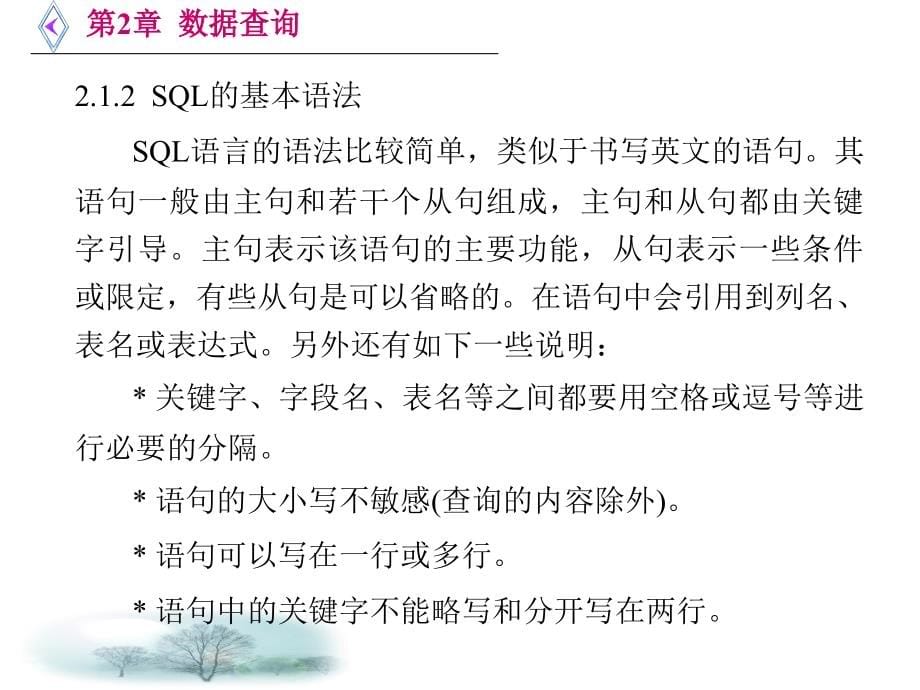 第2章 数据查询

2.1.2 SQL的基本语法

SQL语言的语法比较简单，类似于书写英文的语句。其语句一般由主句和若干个从句组成，主句和从句都由关键字引导。主句表示该语句的主要功能，从句表示一些条件或限定，有些从句是可以省略的。在语句中会引用到列名、表名或表达式。另外还有如下一些说明：

* 关键字、字段名、表名等之间都要用空格或逗号等进行必要的分隔。

* 语句的大小写不敏感(查询的内容除外)。

* 语句可以写在一行或多行。

* 语句中的关键字不能略写和分开写在两行。